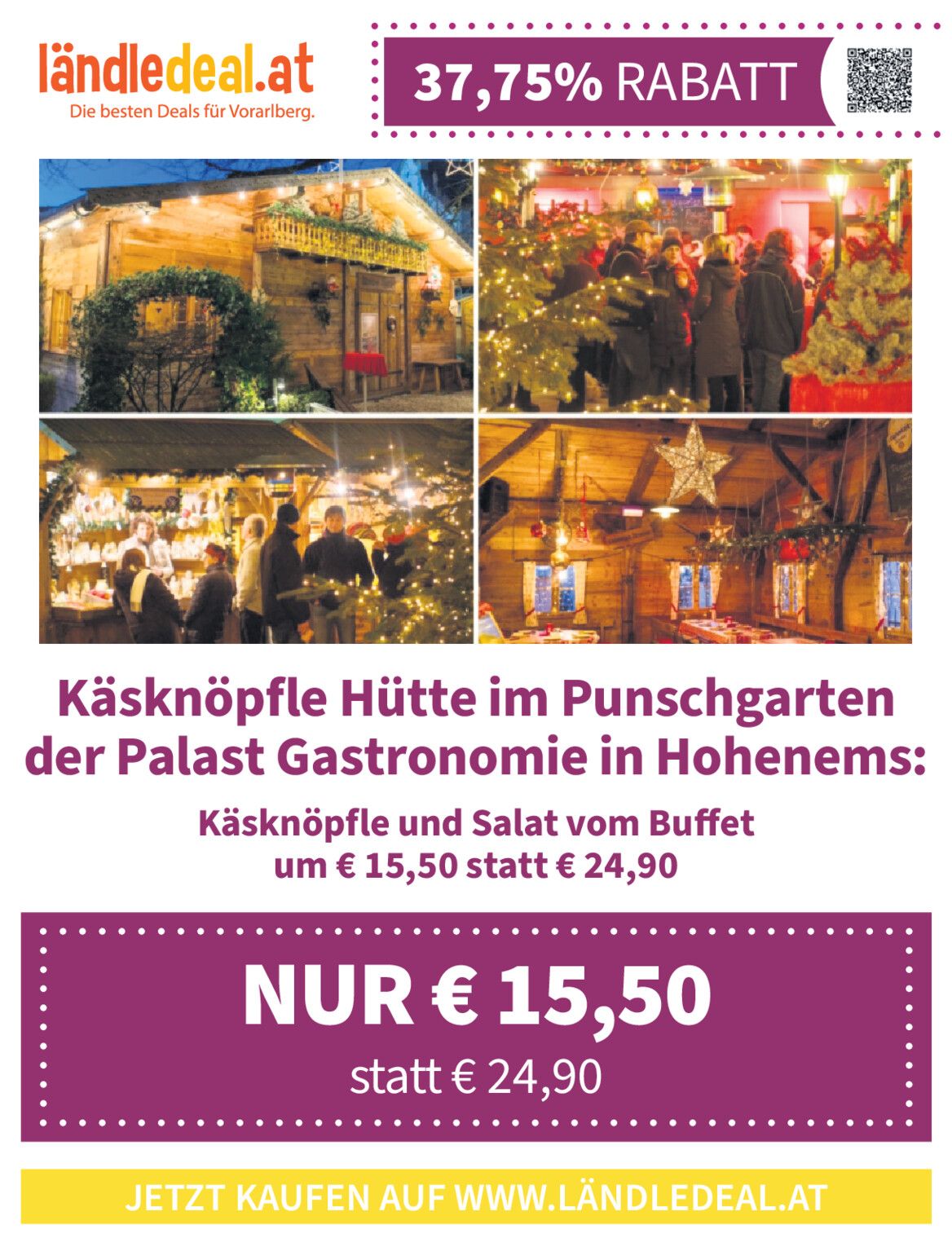 ländledeal.at
Die besten Deals für Vorarlberg.

37,75% RABATT

Käsknöpfle Hütte im Punschgarten der Palast Gastronomie in Hohenems:

Käsknöpfle und Salat vom Buffet
um € 15,50 statt € 24,90

NUR € 15,50
statt € 24,90

JETZT KAUFEN AUF WWW.LÄNDLEDEAL.AT